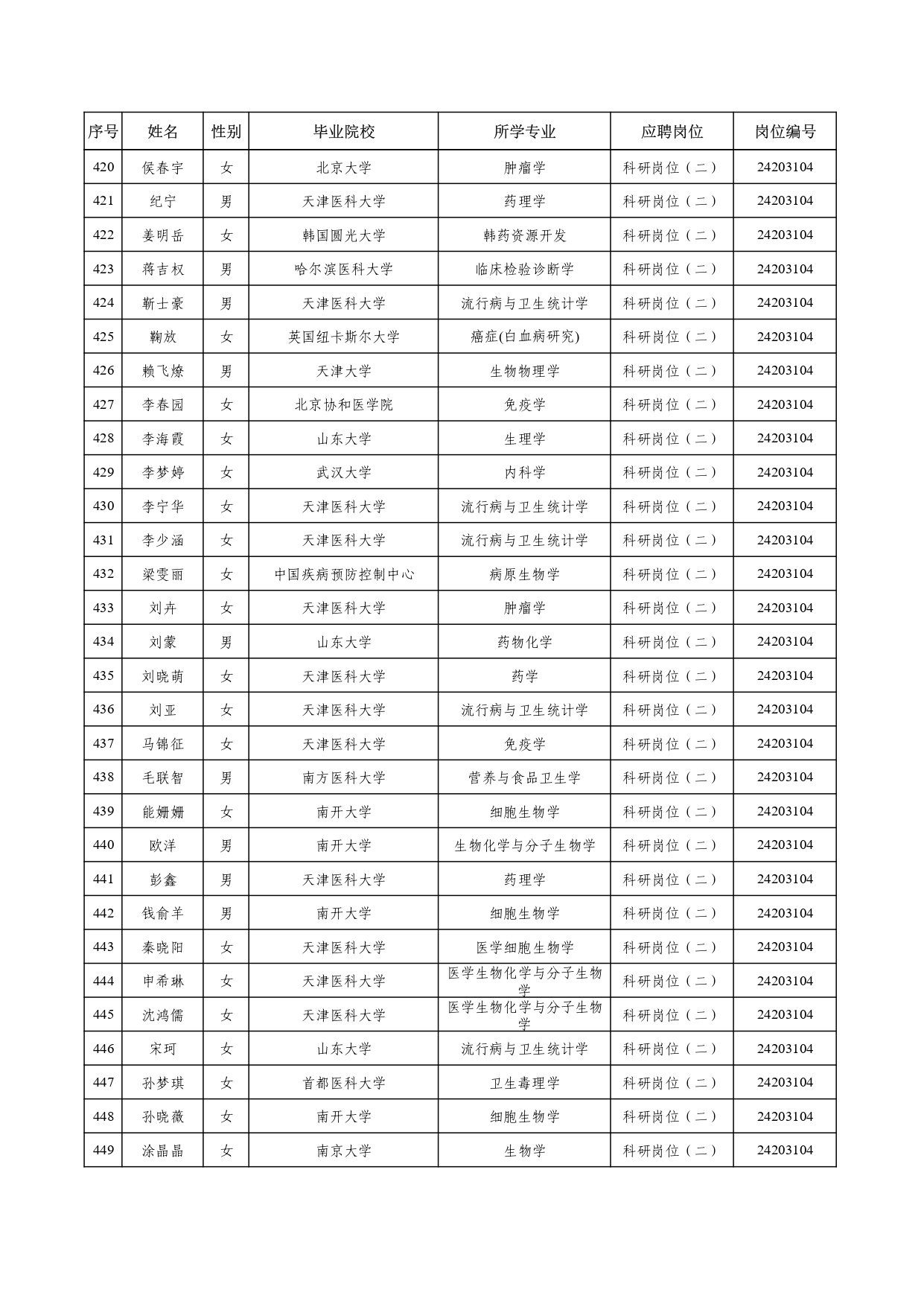 | 序号 | 姓名 | 性别 | 毕业院校 | 所学专业 | 应聘岗位 | 岗位编号 |
|---|---|---|---|---|---|---|
| 420 | 侯春宇 | 女 | 北京大学 | 肿瘤学 | 科研岗位（二） | 24203104 |
| 421 | 纪宁 | 男 | 天津医科大学 | 药理学 | 科研岗位（二） | 24203104 |
| 422 | 姜明岳 | 女 | 韩国圆光大学 | 韩药资源开发 | 科研岗位（二） | 24203104 |
| 423 | 蒋吉权 | 男 | 哈尔滨医科大学 | 临床检验诊断学 | 科研岗位（二） | 24203104 |
| 424 | 靳士豪 | 男 | 天津医科大学 | 流行病与卫生统计学 | 科研岗位（二） | 24203104 |
| 425 | 鞠放 | 女 | 英国纽卡斯尔大学 | 癌症(白血病研究) | 科研岗位（二） | 24203104 |
| 426 | 赖飞燎 | 男 | 天津大学 | 生物物理学 | 科研岗位（二） | 24203104 |
| 427 | 李春园 | 女 | 北京协和医学院 | 免疫学 | 科研岗位（二） | 24203104 |
| 428 | 李海霞 | 女 | 山东大学 | 生理学 | 科研岗位（二） | 24203104 |
| 429 | 李梦婷 | 女 | 武汉大学 | 内科学 | 科研岗位（二） | 24203104 |
| 430 | 李宁华 | 女 | 天津医科大学 | 流行病与卫生统计学 | 科研岗位（二） | 24203104 |
| 431 | 李少涵 | 女 | 天津医科大学 | 流行病与卫生统计学 | 科研岗位（二） | 24203104 |
| 432 | 梁雯丽 | 女 | 中国疾病预防控制中心 | 病原生物学 | 科研岗位（二） | 24203104 |
| 433 | 刘卉 | 女 | 天津医科大学 | 肿瘤学 | 科研岗位（二） | 24203104 |
| 434 | 刘蒙 | 男 | 山东大学 | 药物化学 | 科研岗位（二） | 24203104 |
| 435 | 刘晓萌 | 女 | 天津医科大学 | 药学 | 科研岗位（二） | 24203104 |
| 436 | 刘亚 | 女 | 天津医科大学 | 流行病与卫生统计学 | 科研岗位（二） | 24203104 |
| 437 | 马锦征 | 女 | 天津医科大学 | 免疫学 | 科研岗位（二） | 24203104 |
| 438 | 毛联智 | 男 | 南方医科大学 | 营养与食品卫生学 | 科研岗位（二） | 24203104 |
| 439 | 能姗姗 | 女 | 南开大学 | 细胞生物学 | 科研岗位（二） | 24203104 |
| 440 | 欧洋 | 男 | 南开大学 | 生物化学与分子生物学 | 科研岗位（二） | 24203104 |
| 441 | 彭鑫 | 男 | 天津医科大学 | 药理学 | 科研岗位（二） | 24203104 |
| 442 | 钱俞羊 | 男 | 南开大学 | 细胞生物学 | 科研岗位（二） | 24203104 |
| 443 | 秦晓阳 | 女 | 天津医科大学 | 医学细胞生物学 | 科研岗位（二） | 24203104 |
| 444 | 申希琳 | 女 | 天津医科大学 | 医学生物化学与分子生物学 | 科研岗位（二） | 24203104 |
| 445 | 沈鸿儒 | 女 | 天津医科大学 | 医学生物化学与分子生物学 | 科研岗位（二） | 24203104 |
| 446 | 宋珂 | 女 | 山东大学 | 流行病与卫生统计学 | 科研岗位（二） | 24203104 |
| 447 | 孙梦琪 | 女 | 首都医科大学 | 卫生毒理学 | 科研岗位（二） | 24203104 |
| 448 | 孙晓薇 | 女 | 南开大学 | 细胞生物学 | 科研岗位（二） | 24203104 |
| 449 | 涂晶晶 | 女 | 南京大学 | 生物学 | 科研岗位（二） | 24203104 |